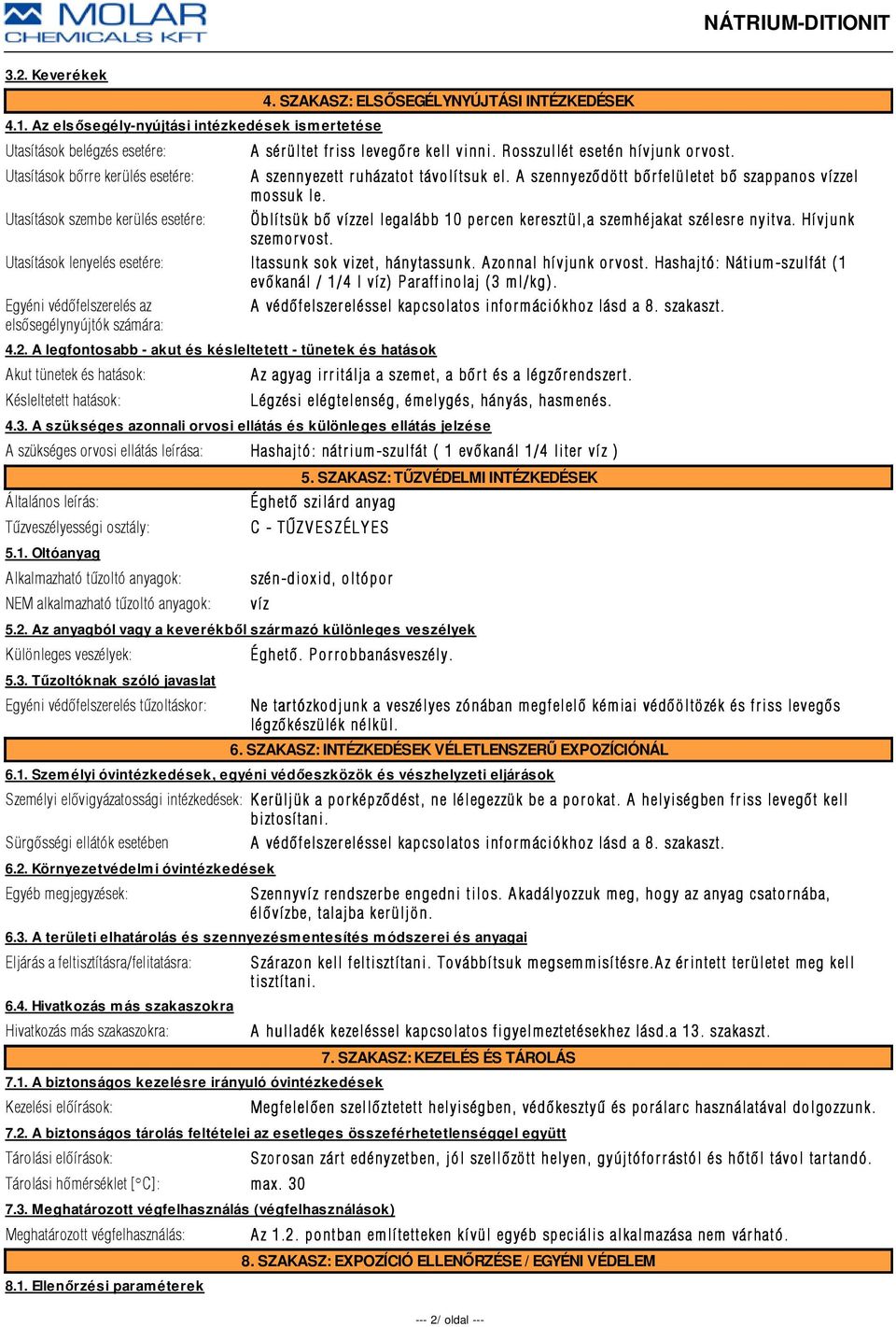 MOLAR CHEMICALS KFT

NÁTRIUM-DITIONIT

3.2. Keverékek

4. SZAKASZ: ELSŐSEGÉLYNYÚJTÁSI INTÉZKEDÉSEK

4.1. Az elsősegély-nyújtási intézkedések ismertetése

Utasítások belégzés esetére: A sérültet friss levegőre kell vinni. Rosszullét esetén hívjunk orvost.

Utasítások bőrre kerülés esetére: A szennyezett ruházatot távolítsuk el. A szennyeződött bőrfelületet bő szappanos vízzel mossuk le.

Utasítások szembe kerülés esetére: Öblítsük bő vízzel legalább 10 percen keresztül,a szemhéjakat szélesre nyitva. Hívjunk szemorvost.

Utasítások lenyelés esetére: Itassunk sok vizet, hánytassunk. Azonnal hívjunk orvost. Hashajtó: Nátium-szulfát (1 evőkanál / 1/4 l víz) Paraffinolaj (3 ml/kg).

Egyéni védőfelszerelés az elsősegélynyújtók számára: A védőfelszereléssel kapcsolatos információkhoz lásd a 8. szakaszt.

4.2. A legfontosabb - akut és késleltetett - tünetek és hatások

Akut tünetek és hatások: Az agyag irritálja a szemet, a bőrt és a légzőrendszert.

Késleltetett hatások: Légzési elégtelenség, émelygés, hányás, hasmenés.

4.3. A szükséges azonnali orvosi ellátás és különleges ellátás jelzése

A szükséges orvosi ellátás leírása: Hashajtó: nátrium-szulfát ( 1 evőkanál 1/4 liter víz )

5. SZAKASZ: TŰZVÉDELMI INTÉZKEDÉSEK

Általános leírás: Éghető szilárd anyag

Tűzveszélyességi osztály: C - TŰZVESZÉLYES

5.1. Oltóanyag

Alkalmazható tűzoltó anyagok: szén-dioxid, oltópor

NEM alkalmazható tűzoltó anyagok: víz

5.2. Az anyagból vagy a keverékből származó különleges veszélyek

Különleges veszélyek: Éghető. Porrobbanásveszély.

5.3. Tűzoltóknak szóló javaslat

Egyéni védőfelszerelés tűzoltáskor: Ne tartózkodjunk a veszélyes zónában megfelelő kémiai védőöltözék és friss levegős légzőkészülék nélkül.

6. SZAKASZ: INTÉZKEDÉSEK VÉLETLENSZERŰ EXPOZÍCIÓNÁL

6.1. Személyi óvintézkedések, egyéni védőeszközök és vészhelyzeti eljárások

Személyi elővigyázatossági intézkedések: Kerüljük a porképződést, ne lélegezzük be a porokat. A helyiségben friss levegőt kell biztosítani.

Sürgősségi ellátók esetében A védőfelszereléssel kapcsolatos információkhoz lásd a 8. szakaszt.

6.2. Környezetvédelmi óvintézkedések

Egyéb megjegyzések: Szennyvíz rendszerbe engedni tilos. Akadályozzuk meg, hogy az anyag csatornába, élővízbe, talajba kerüljön.

6.3. A területi elhatárolás és szennyezésmentesítés módszerei és anyagai

Eljárás a feltisztításra/felitatásra: Szárazon kell feltisztítani. Továbbítsuk megsemmisítésre.Az érintett területet meg kell tisztítani.

6.4. Hivatkozás más szakaszokra

Hivatkozás más szakaszokra: A hulladék kezeléssel kapcsolatos figyelmeztetésekhez lásd.a 13. szakaszt.

7. SZAKASZ: KEZELÉS ÉS TÁROLÁS

7.1. A biztonságos kezelésre irányuló óvintézkedések

Kezelési előírások: Megfelelően szellőztetett helyiségben, védőkesztyű és porálarc használatával dolgozzunk.

7.2. A biztonságos tárolás feltételei az esetleges összeférhetetlenséggel együtt

Tárolási előírások: Szorosan zárt edényzetben, jól szellőzött helyen, gyújtóforrástól és hőtől távol tartandó.

Tárolási hőmérséklet [°C]: max. 30

7.3. Meghatározott végfelhasználás (végfelhasználások)

Meghatározott végfelhasználás: Az 1.2. pontban említetteken kívül egyéb speciális alkalmazása nem várható.

8. SZAKASZ: EXPOZÍCIÓ ELLENŐRZÉSE / EGYÉNI VÉDELEM

8.1. Ellenőrzési paraméterek

--- 2/ oldal ---